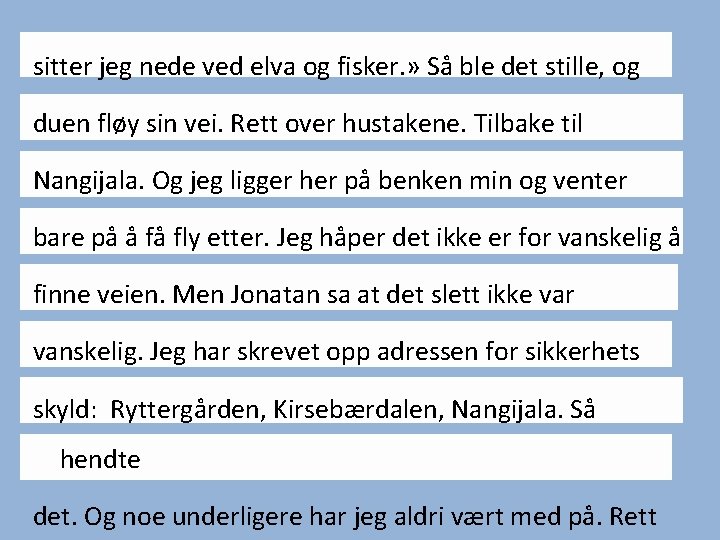 sitter jeg nede ved elva og fisker.» Så ble det stille, og

duen fløy sin vei. Rett over hustakene. Tilbake til

Nangijala. Og jeg ligger her på benken min og venter

bare på å få fly etter. Jeg håper det ikke er for vanskelig å

finne veien. Men Jonatan sa at det slett ikke var

vanskelig. Jeg har skrevet opp adressen for sikkerhets

skyld: Ryttergården, Kirsebærdalen, Nangijala. Så

hendte

det. Og noe underligere har jeg aldri vært med på. Rett